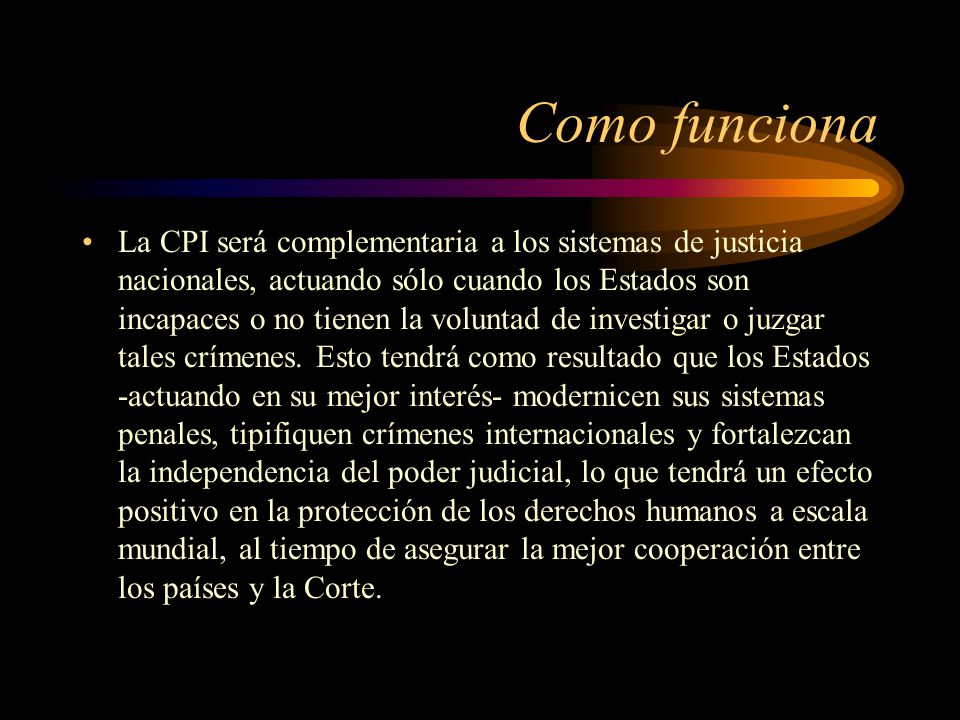 Como funciona

• La CPI será complementaria a los sistemas de justicia nacionales, actuando sólo cuando los Estados son incapaces o no tienen la voluntad de investigar o juzgar tales crímenes. Esto tendrá como resultado que los Estados -actuando en su mejor interés- modernicen sus sistemas penales, tipifiquen crímenes internacionales y fortalezcan la independencia del poder judicial, lo que tendrá un efecto positivo en la protección de los derechos humanos a escala mundial, al tiempo de asegurar la mejor cooperación entre los países y la Corte.